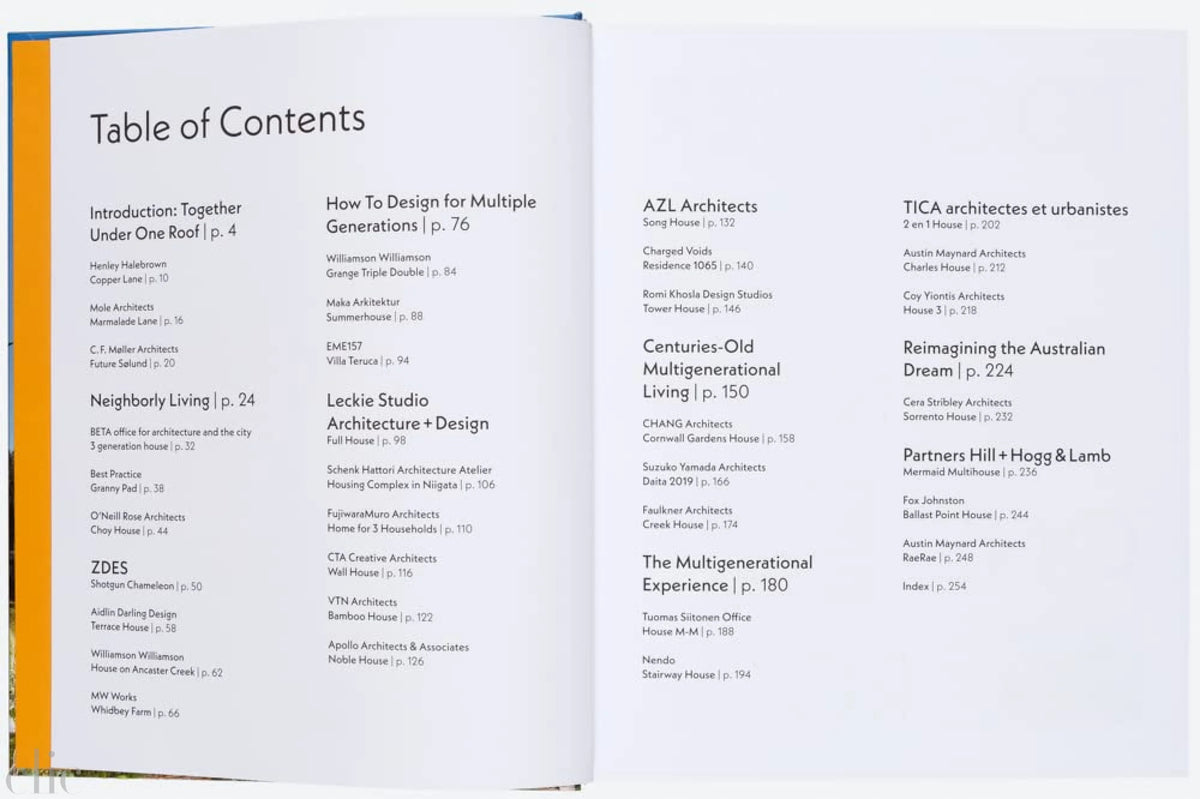 Table of Contents

Introduction: Together Under One Roof | p. 4

Henley Halebrown
Copper Lane | p. 10

Mole Architects
Marmalade Lane | p. 16

C. F. Møller Architects
Future Sølund | p. 20

Neighborly Living | p. 24

BETA office for architecture and the city
3 generation house | p. 32

Best Practice
Granny Pad | p. 38

O'Neill Rose Architects
Choy House | p. 44

ZDES
Shotgun Chameleon | p. 50

Aidlin Darling Design
Terrace House | p. 58

Williamson Williamson
House on Ancaster Creek | p. 62

MW Works
Whidbey Farm | p. 66

How To Design for Multiple Generations | p. 76

Williamson Williamson
Grange Triple Double | p. 84

Maka Arkitektur
Summerhouse | p. 88

EME157
Villa Teruca | p. 94

Leckie Studio Architecture + Design
Full House | p. 98

Schenk Hattori Architecture Atelier
Housing Complex in Niigata | p. 106

FujiwaraMuro Architects
Home for 3 Households | p. 110

CTA Creative Architects
Wall House | p. 116

VTN Architects
Bamboo House | p. 122

Apollo Architects & Associates
Noble House | p. 126

AZL Architects
Song House | p. 132

Charged Voids
Residence 1065 | p. 140

Romi Khosla Design Studios
Tower House | p. 146

Centuries-Old Multigenerational Living | p. 150

CHANG Architects
Cornwall Gardens House | p. 158

Suzuko Yamada Architects
Daita 2019 | p. 166

Faulkner Architects
Creek House | p. 174

The Multigenerational Experience | p. 180

Tuomas Siitonen Office
House M-M | p. 188

Nendo
Stairway House | p. 194

TICA architectes et urbanistes
2 en 1 House | p. 202

Austin Maynard Architects
Charles House | p. 212

Coy Yiontis Architects
House 3 | p. 218

Reimagining the Australian Dream | p. 224

Cera Stribley Architects
Sorrento House | p. 232

Partners Hill + Hogg & Lamb
Mermaid Multihouse | p. 236

Fox Johnston
Ballast Point House | p. 244

Austin Maynard Architects
RaeRae | p. 248

Index | p. 254